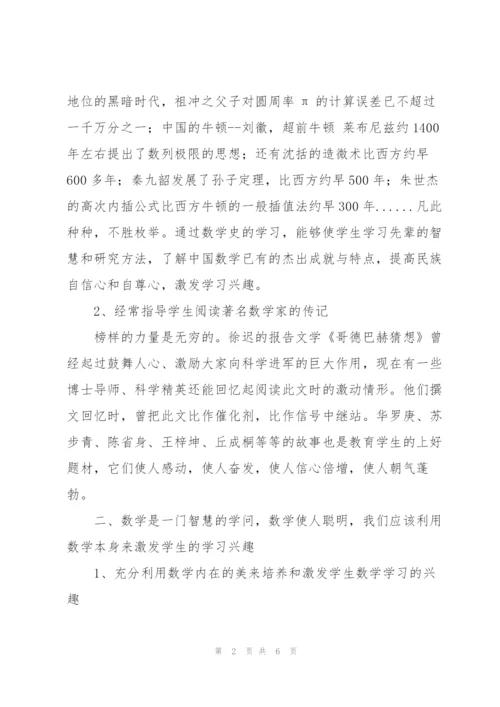 地位的黑暗时代，祖冲之父子对圆周率 π 的计算误差已不超过一千万分之一；中国的牛顿--刘徽，超前牛顿 莱布尼兹约1400年左右提出了数列极限的思想；还有沈括的造微术比西方约早600多年；秦九韶发展了孙子定理，比西方约早500年；朱世杰的高次内插公式比西方牛顿的一般插值法约早300年......凡此种种，不胜枚举。通过数学史的学习，能够使学生学习先辈的智慧和研究方法，了解中国数学已有的杰出成就与特点，提高民族自信心和自尊心，激发学习兴趣。

2、经常指导学生阅读著名数学家的传记

榜样的力量是无穷的。徐迟的报告文学《哥德巴赫猜想》曾经起过鼓舞人心、激励大家向科学进军的巨大作用，现在有一些博士导师、科学精英还能回忆起阅读此文时的激动情形。他们撰文回忆时，曾把此文比作催化剂，比作信号中继站。华罗庚、苏步青、陈省身、王梓坤、丘成桐等等的故事也是教育学生的上好题材，它们使人感动，使人奋发，使人信心倍增，使人朝气蓬勃。

二、数学是一门智慧的学问，数学使人聪明，我们应该利用数学本身来激发学生的学习兴趣

1、充分利用数学内在的美来培养和激发学生数学学习的兴趣

第 2 页 共 6 页